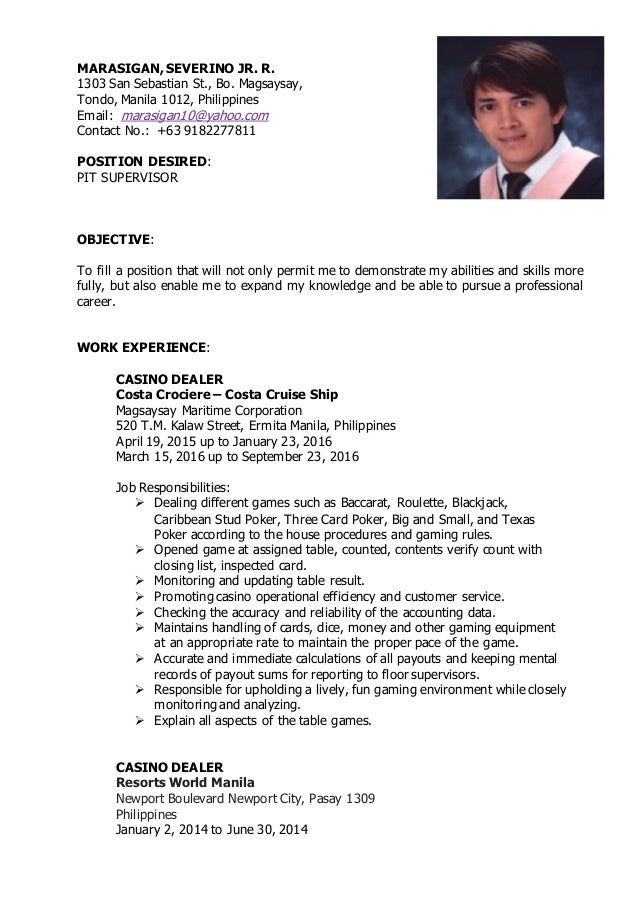 MARASIGAN, SEVERINO JR. R.
1303 San Sebastian St., Bo. Magsaysay,
Tondo, Manila 1012, Philippines
Email: marasigan10@yahoo.com
Contact No.: +63 9182277811

POSITION DESIRED:
PIT SUPERVISOR

OBJECTIVE:

To fill a position that will not only permit me to demonstrate my abilities and skills more fully, but also enable me to expand my knowledge and be able to pursue a professional career.

WORK EXPERIENCE:

CASINO DEALER
Costa Crociere – Costa Cruise Ship
Magsaysay Maritime Corporation
520 T.M. Kalaw Street, Ermita Manila, Philippines
April 19, 2015 up to January 23, 2016
March 15, 2016 up to September 23, 2016

Job Responsibilities:
➢ Dealing different games such as Baccarat, Roulette, Blackjack, Caribbean Stud Poker, Three Card Poker, Big and Small, and Texas Poker according to the house procedures and gaming rules.
➢ Opened game at assigned table, counted, contents verify count with closing list, inspected card.
➢ Monitoring and updating table result.
➢ Promoting casino operational efficiency and customer service.
➢ Checking the accuracy and reliability of the accounting data.
➢ Maintains handling of cards, dice, money and other gaming equipment at an appropriate rate to maintain the proper pace of the game.
➢ Accurate and immediate calculations of all payouts and keeping mental records of payout sums for reporting to floor supervisors.
➢ Responsible for upholding a lively, fun gaming environment while closely monitoring and analyzing.
➢ Explain all aspects of the table games.

CASINO DEALER
Resorts World Manila
Newport Boulevard Newport City, Pasay 1309
Philippines
January 2, 2014 to June 30, 2014